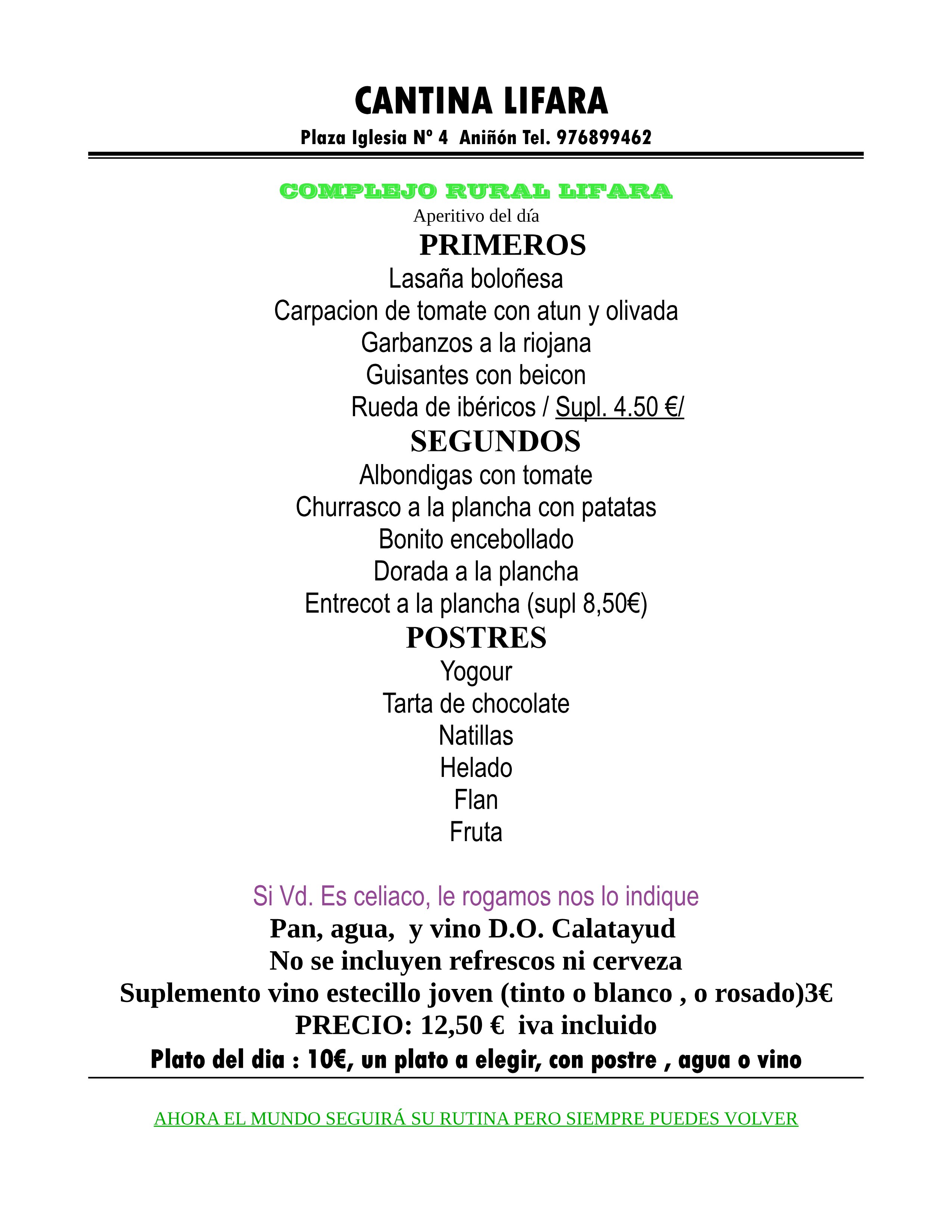 CANTINA LIFARA

Plaza Iglesia Nº 4 Aniñón Tel. 976899462

COMPLEJO RURAL LIFARA

Aperitivo del día

PRIMEROS

Lasaña boloñesa

Carpacion de tomate con atun y olivada

Garbanzos a la riojana

Guisantes con beicon

Rueda de ibéricos / Supl. 4.50 €/

SEGUNDOS

Albondigas con tomate

Churrasco a la plancha con patatas

Bonito encebollado

Dorada a la plancha

Entrecot a la plancha (supl 8,50€)

POSTRES

Yogour

Tarta de chocolate

Natillas

Helado

Flan

Fruta

Si Vd. Es celiaco, le rogamos nos lo indique

Pan, agua, y vino D.O. Calatayud

No se incluyen refrescos ni cerveza

Suplemento vino estecillo joven (tinto o blanco , o rosado)3€

PRECIO: 12,50 € iva incluido

Plato del dia : 10€, un plato a elegir, con postre , agua o vino

AHORA EL MUNDO SEGUIRÁ SU RUTINA PERO SIEMPRE PUEDES VOLVER